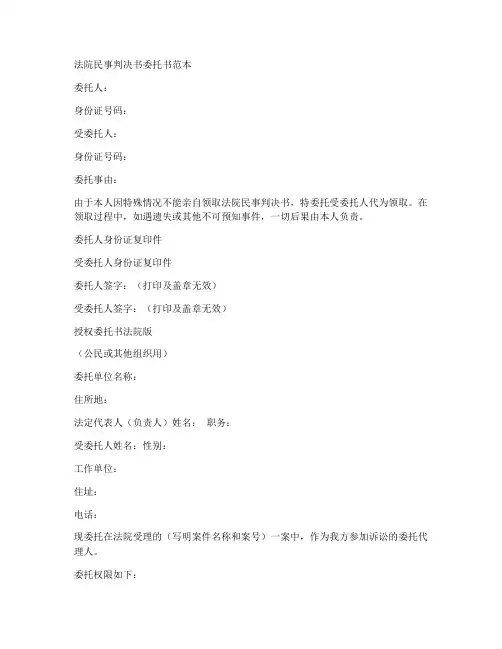 法院民事判决书委托书范本

委托人：

身份证号码：

受委托人：

身份证号码：

委托事由：

由于本人因特殊情况不能亲自领取法院民事判决书，特委托受委托人代为领取。在领取过程中，如遇遗失或其他不可预知事件，一切后果由本人负责。

委托人身份证复印件

受委托人身份证复印件

委托人签字：（打印及盖章无效）

受委托人签字：（打印及盖章无效）

授权委托书法院版

（公民或其他组织用）

委托单位名称：

住所地：

法定代表人（负责人）姓名： 职务：

受委托人姓名：性别：

工作单位：

住址：

电话：

现委托在法院受理的（写明案件名称和案号）一案中，作为我方参加诉讼的委托代理人。

委托权限如下：